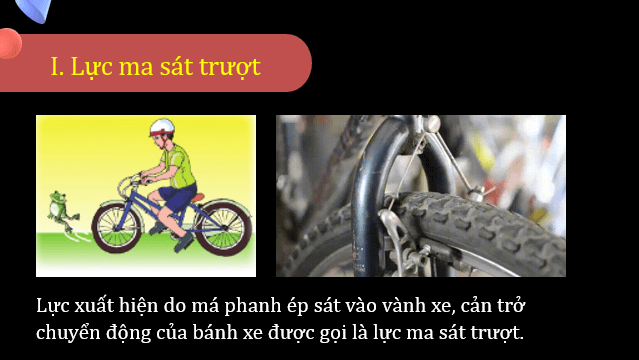 I. Lực ma sát trượt

Lực xuất hiện do má phanh ép sát vào vành xe, cản trở chuyển động của bánh xe được gọi là lực ma sát trượt.